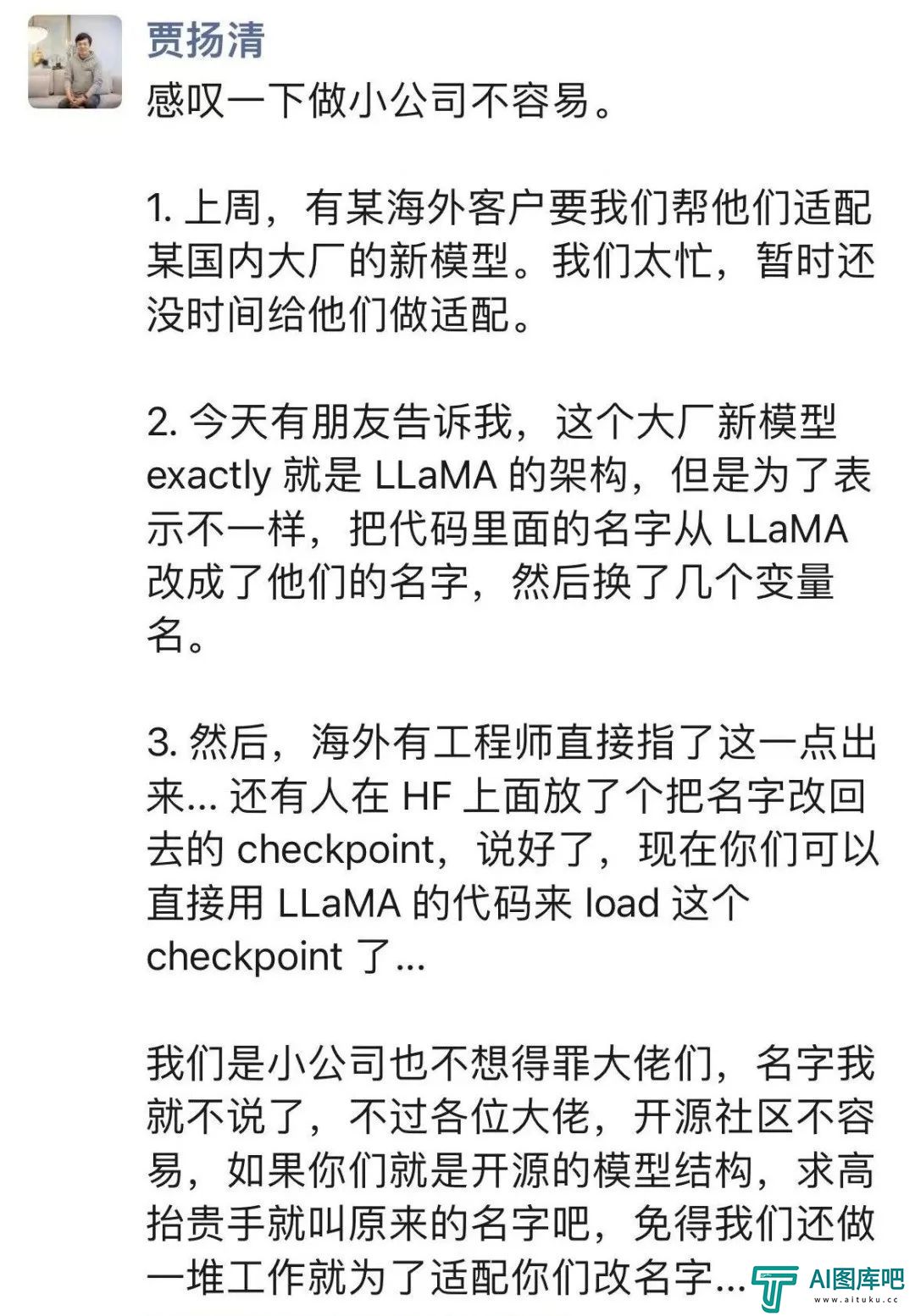 贾扬清

感叹一下做小公司不容易。

1. 上周，有某海外客户要我们帮他们适配某国内大厂的新模型。我们太忙，暂时还没时间给他们做适配。

2. 今天有朋友告诉我，这个大厂新模型 exactly 就是 LLaMA 的架构，但是为了表示不一样，把代码里面的名字从 LLaMA 改成了他们的名字，然后换了几个变量名。

3. 然后，海外有工程师直接指了这一点出来... 还有人在 HF 上面放了个把名字改回去的 checkpoint，说好了，现在你们可以直接用 LLaMA 的代码来 load 这个 checkpoint 了...

我们是小公司也不想得罪大佬们，名字我就不说了，不过各位大佬，开源社区不容易，如果你们就是开源的模型结构，求高抬贵手就叫原来的名字吧，免得我们还做一堆工作就为了适配你们改名字...

AI图库吧
www.aituku.cc